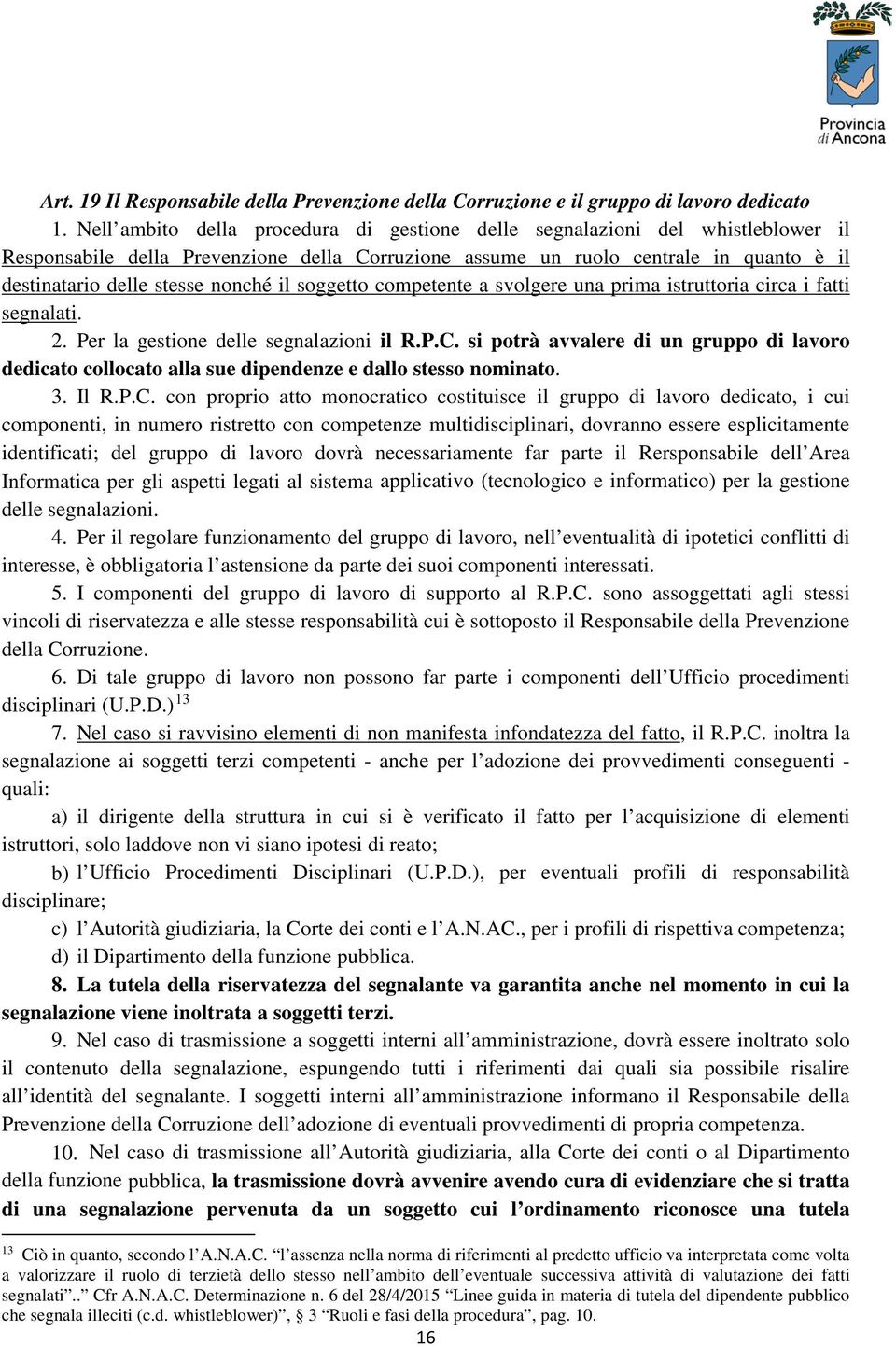 Provincia di Ancona

Art. 19 Il Responsabile della Prevenzione della Corruzione e il gruppo di lavoro dedicato

1. Nell'ambito della procedura di gestione delle segnalazioni del whistleblower il Responsabile della Prevenzione della Corruzione assume un ruolo centrale in quanto è il destinatario delle stesse nonché il soggetto competente a svolgere una prima istruttoria circa i fatti segnalati.

2. Per la gestione delle segnalazioni il R.P.C. si potrà avvalere di un gruppo di lavoro dedicato collocato alla sue dipendenze e dallo stesso nominato.

3. Il R.P.C. con proprio atto monocratico costituisce il gruppo di lavoro dedicato, i cui componenti, in numero ristretto con competenze multidisciplinari, dovranno essere esplicitamente identificati; del gruppo di lavoro dovrà necessariamente far parte il Rersponsabile dell'Area Informatica per gli aspetti legati al sistema applicativo (tecnologico e informatico) per la gestione delle segnalazioni.

4. Per il regolare funzionamento del gruppo di lavoro, nell'eventualità di ipotetici conflitti di interesse, è obbligatoria l'astensione da parte dei suoi componenti interessati.

5. I componenti del gruppo di lavoro di supporto al R.P.C. sono assoggettati agli stessi vincoli di riservatezza e alle stesse responsabilità cui è sottoposto il Responsabile della Prevenzione della Corruzione.

6. Di tale gruppo di lavoro non possono far parte i componenti dell'Ufficio procedimenti disciplinari (U.P.D.) $^{13}$

7. Nel caso si ravvisino elementi di non manifesta infondatezza del fatto, il R.P.C. inoltra la segnalazione ai soggetti terzi competenti - anche per l'adozione dei provvedimenti conseguenti - quali:

a) il dirigente della struttura in cui si è verificato il fatto per l'acquisizione di elementi istruttori, solo laddove non vi siano ipotesi di reato;

b) l'Ufficio Procedimenti Disciplinari (U.P.D.), per eventuali profili di responsabilità disciplinare;

c) l'Autorità giudiziaria, la Corte dei conti e l'A.N.AC., per i profili di rispettiva competenza;

d) il Dipartimento della funzione pubblica.

8. La tutela della riservatezza del segnalante va garantita anche nel momento in cui la segnalazione viene inoltrata a soggetti terzi.

9. Nel caso di trasmissione a soggetti interni all'amministrazione, dovrà essere inoltrato solo il contenuto della segnalazione, espungendo tutti i riferimenti dai quali sia possibile risalire all'identità del segnalante. I soggetti interni all'amministrazione informano il Responsabile della Prevenzione della Corruzione dell'adozione di eventuali provvedimenti di propria competenza.

10. Nel caso di trasmissione all'Autorità giudiziaria, alla Corte dei conti o al Dipartimento della funzione pubblica, la trasmissione dovrà avvenire avendo cura di evidenziare che si tratta di una segnalazione pervenuta da un soggetto cui l'ordinamento riconosce una tutela

$^{13}$ Ciò in quanto, secondo l'A.N.A.C. "l'assenza nella norma di riferimenti al predetto ufficio va interpretata come volta a valorizzare il ruolo di terzietà dello stesso nell'ambito dell'eventuale successiva attività di valutazione dei fatti segnalati".." Cfr A.N.A.C. Determinazione n. 6 del 28/4/2015 "Linee guida in materia di tutela del dipendente pubblico che segnala illeciti (c.d. whistleblower)", § 3 "Ruoli e fasi della procedura", pag. 10.

16